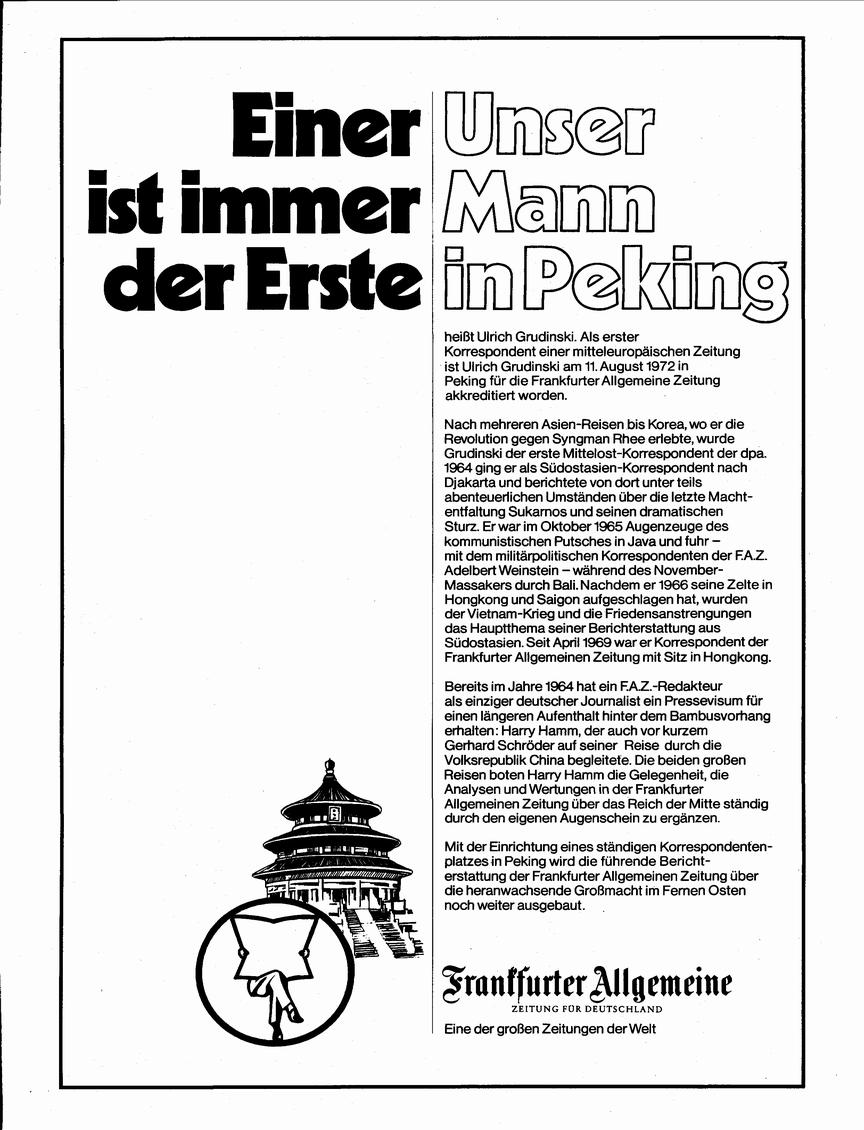 Einer ist immer der Erste

Unser Mann in Peking

heißt Ulrich Grudinski. Als erster Korrespondent einer mitteleuropäischen Zeitung ist Ulrich Grudinski am 11. August 1972 in Peking für die Frankfurter Allgemeine Zeitung akkreditiert worden.

Nach mehreren Asien-Reisen bis Korea, wo er die Revolution gegen Syngman Rhee erlebte, wurde Grudinski der erste Mittelost-Korrespondent der dpa. 1964 ging er als Südostasien-Korrespondent nach Djakarta und berichtete von dort unter teils abenteuerlichen Umständen über die letzte Machtentfaltung Sukarnos und seinen dramatischen Sturz. Er war im Oktober 1965 Augenzeuge des kommunistischen Putsches in Java und fuhr – mit dem militärpolitischen Korrespondenten der F.A.Z. Adelbert Weinstein – während des November-Massakers durch Bali. Nachdem er 1966 seine Zelte in Hongkong und Saigon aufgeschlagen hat, wurden der Vietnam-Krieg und die Friedensanstrengungen das Hauptthema seiner Berichterstattung aus Südostasien. Seit April 1969 war er Korrespondent der Frankfurter Allgemeinen Zeitung mit Sitz in Hongkong.

Bereits im Jahre 1964 hat ein F.A.Z.-Redakteur als einziger deutscher Journalist ein Pressevisum für einen längeren Aufenthalt hinter dem Bambusvorhang erhalten: Harry Hamm, der auch vor kurzem Gerhard Schröder auf seiner Reise durch die Volksrepublik China begleitete. Die beiden großen Reisen boten Harry Hamm die Gelegenheit, die Analysen und Wertungen in der Frankfurter Allgemeinen Zeitung über das Reich der Mitte ständig durch den eigenen Augenschein zu ergänzen.

Mit der Einrichtung eines ständigen Korrespondentenplatzes in Peking wird die führende Berichterstattung der Frankfurter Allgemeinen Zeitung über die heranwachsende Großmacht im Fernen Osten noch weiter ausgebaut.

Frankfurter Allgemeine
ZEITUNG FÜR DEUTSCHLAND
Eine der großen Zeitungen der Welt